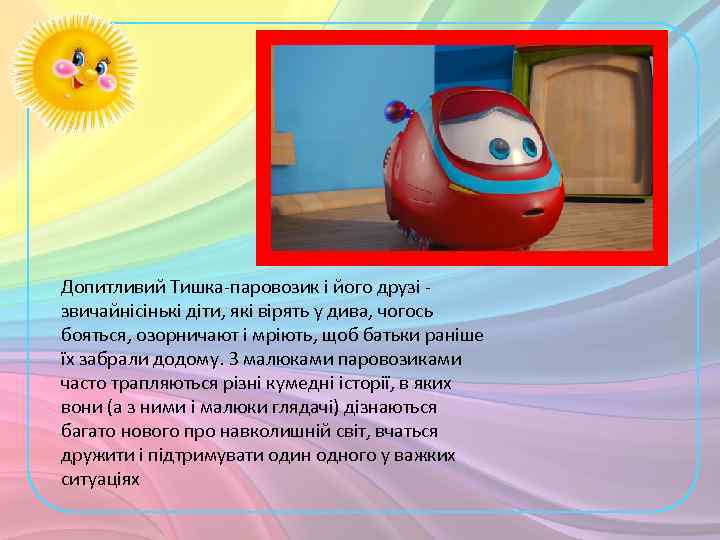 Допитливий Тишка-паровозик і його друзі - звичайнісінькі діти, які вірять у дива, чогось бояться, озорничают і мріють, щоб батьки раніше їх забрали додому. З малюками паровозиками часто трапляються різні кумедні історії, в яких вони (а з ними і малюки глядачі) дізнаються багато нового про навколишній світ, вчаться дружити і підтримувати один одного у важких ситуаціях